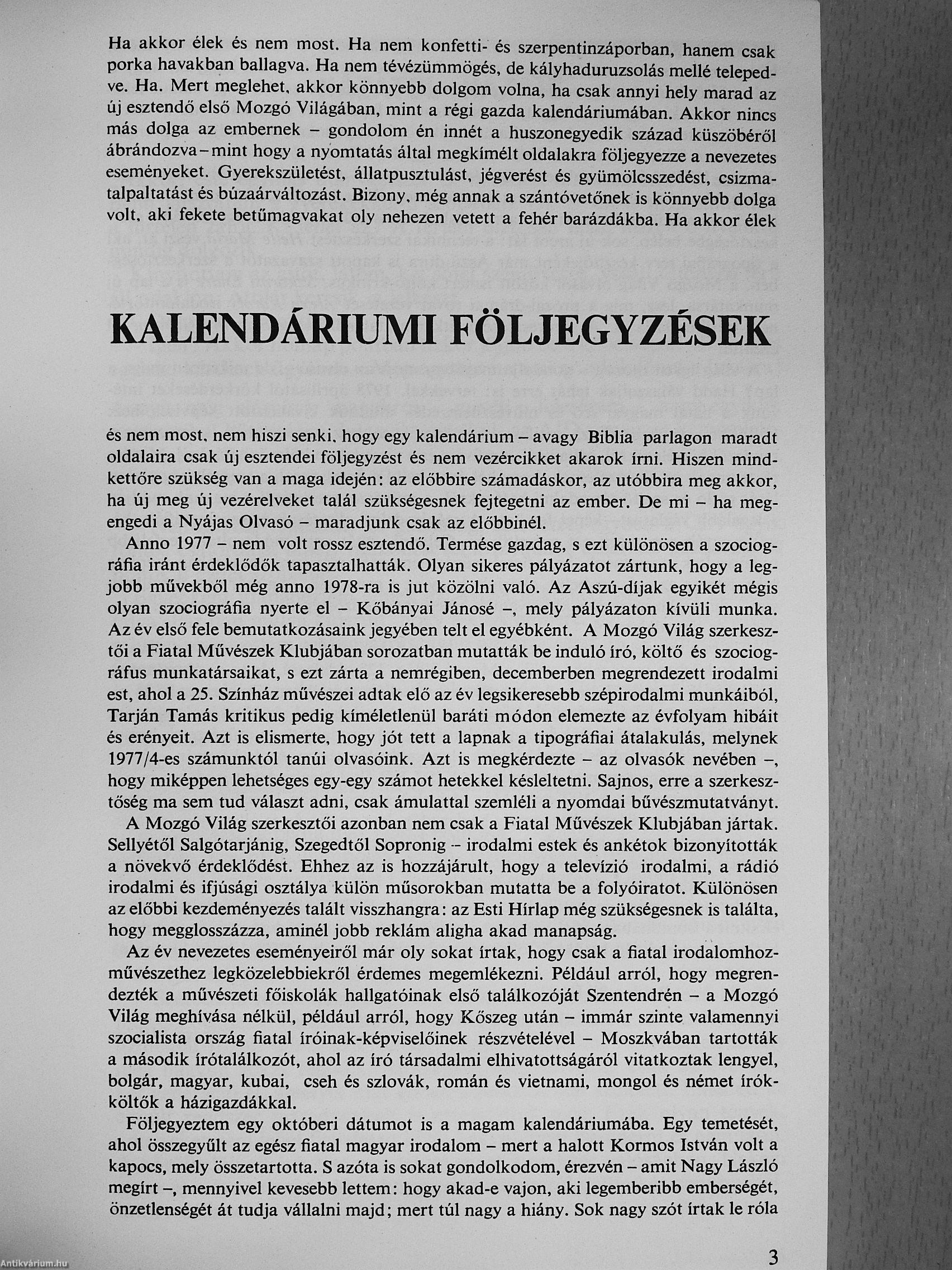 Ha akkor élek és nem most. Ha nem konfetti- és szerpentinzáporban, hanem csak porka havakban ballagva. Ha nem tévézümmögés, de kályhaduruzsolás mellé telepedve. Ha. Mert meglehet, akkor könnyebb dolgom volna, ha csak annyi hely marad az új esztendő első Mozgó Világában, mint a régi gazda kalendáriumában. Akkor nincs más dolga az embernek – gondolom én innét a huszonegyedik század küszöbéről ábrándozva – mint hogy a nyomtatás által megkímélt oldalakra följegyezze a nevezetes eseményeket. Gyerekszületést, állatpusztulást, jégverést és gyümölcsszedést, csizmatalpaltatást és búzaárváltozást. Bizony, még annak a szántóvetőnek is könnyebb dolga volt, aki fekete betűmagvakat oly nehezen vetett a fehér barázdákba. Ha akkor élek

KALENDÁRIUMI FÖLJEGYZÉSEK

és nem most, nem hiszi senki, hogy egy kalendárium – avagy Biblia parlagon maradt oldalaira csak új esztendei följegyzést és nem vezércikket akarok írni. Hiszen mindkettőre szükség van a maga idején: az előbbire számadáskor, az utóbbira meg akkor, ha új meg új vezérelveket talál szükségesnek fejtegetni az ember. De mi – ha megengedi a Nyájas Olvasó – maradjunk csak az előbbinél.

Anno 1977 – nem volt rossz esztendő. Termése gazdag, s ezt különösen a szociográfia iránt érdeklődők tapasztalhatták. Olyan sikeres pályázatot zártunk, hogy a legjobb művekből még anno 1978-ra is jut közölni való. Az Aszú-díjak egyikét mégis olyan szociográfia nyerte el – Kőbányai Jánosé –, mely pályázaton kívüli munka. Az év első fele bemutatkozásaink jegyében telt el egyébként. A Mozgó Világ szerkesztői a Fiatal Művészek Klubjában sorozatban mutatták be induló író, költő és szociográfus munkatársaikat, s ezt zárta a nemrégiben, decemberben megrendezett irodalmi est, ahol a 25. Színház művészei adtak elő az év legsikeresebb szépirodalmi munkáiból, Tarján Tamás kritikus pedig kíméletlenül baráti módon elemezte az évfolyam hibáit és erényeit. Azt is elismerte, hogy jót tett a lapnak a tipográfiai átalakulás, melynek 1977/4-es számunktól tanúi olvasóink. Azt is megkérdezte – az olvasók nevében –, hogy miképpen lehetséges egy-egy számot hetekkel késleltetni. Sajnos, erre a szerkesztőség ma sem tud választ adni, csak ámulattal szemléli a nyomdai bűvészmutatványt.

A Mozgó Világ szerkesztői azonban nem csak a Fiatal Művészek Klubjában jártak. Sellyétől Salgótarjánig, Szegedtől Sopronig – irodalmi estek és ankétok bizonyították a növekvő érdeklődést. Ehhez az is hozzájárult, hogy a televízió irodalmi, a rádió irodalmi és ifjúsági osztálya külön műsorokban mutatta be a folyóiratot. Különösen az előbbi kezdeményezés talált visszhangra: az Esti Hírlap még szükségesnek is találta, hogy megglosszázza, aminél jobb reklám aligha akad manapság.

Az év nevezetes eseményeiről már oly sokat írtak, hogy csak a fiatal irodalomhoz-művészethez legközelebbiekről érdemes megemlékezni. Például arról, hogy megrendezték a művészeti főiskolák hallgatóinak első találkozóját Szentendrén – a Mozgó Világ meghívása nélkül, például arról, hogy Kőszeg után – immár szinte valamennyi szocialista ország fiatal íróinak-képviselőinek részvételével – Moszkvában tartották a második írótalálkozót, ahol az író társadalmi elhivatottságáról vitatkoztak lengyel, bolgár, magyar, kubai, cseh és szlovák, román és vietnami, mongol és német írók-költők a házigazdákkal.

Följegyeztem egy októberi dátumot is a magam kalendáriumába. Egy temetését, ahol összegyűlt az egész fiatal magyar irodalom – mert a halott Kormos István volt a kapocs, mely összetartotta. S azóta is sokat gondolkodom, érezvén – amit Nagy László megírt –, mennyivel kevesebb lettem: hogy akad-e vajon, aki legemberibb emberségét, önzetlenségét át tudja vállalni majd; mert túl nagy a hiány. Sok nagy szót írtak le róla

3

Antikvárium.hu